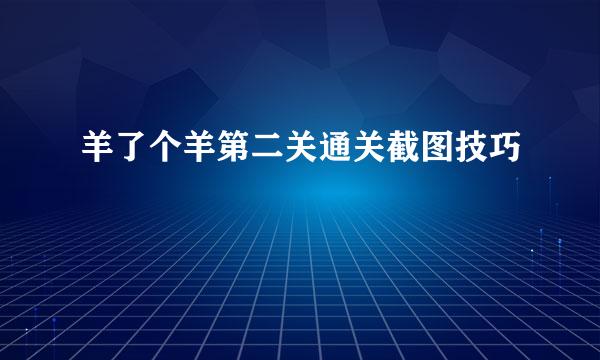 羊了个羊第二关通关截图技巧